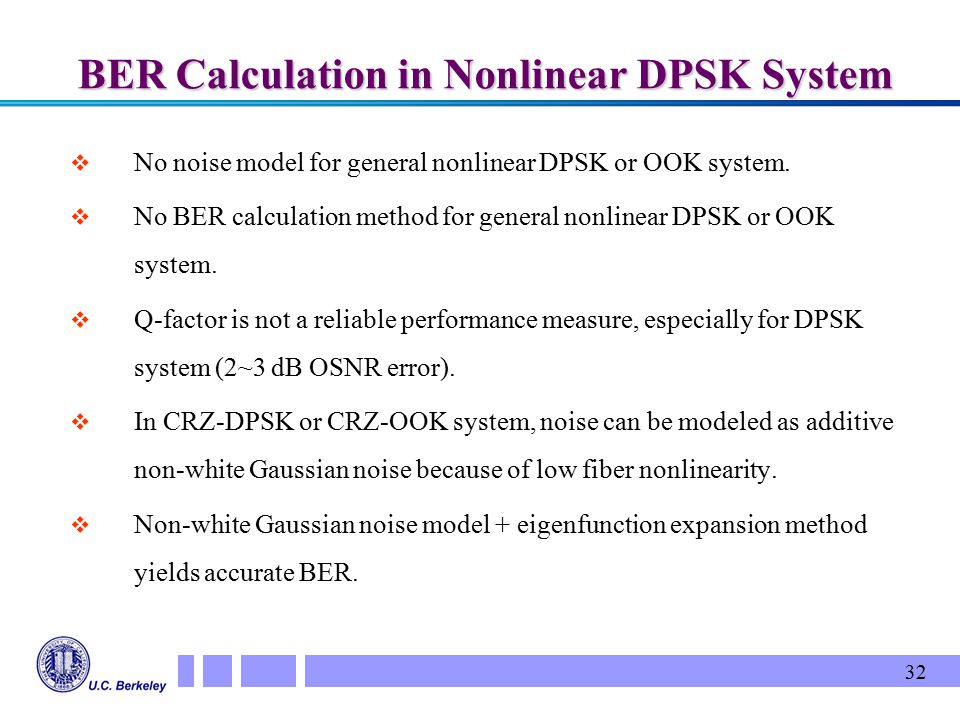 BER Calculation in Nonlinear DPSK System

❖ No noise model for general nonlinear DPSK or OOK system.

❖ No BER calculation method for general nonlinear DPSK or OOK system.

❖ Q-factor is not a reliable performance measure, especially for DPSK system (2~3 dB OSNR error).

❖ In CRZ-DPSK or CRZ-OOK system, noise can be modeled as additive non-white Gaussian noise because of low fiber nonlinearity.

❖ Non-white Gaussian noise model + eigenfunction expansion method yields accurate BER.

U.C. Berkeley

32